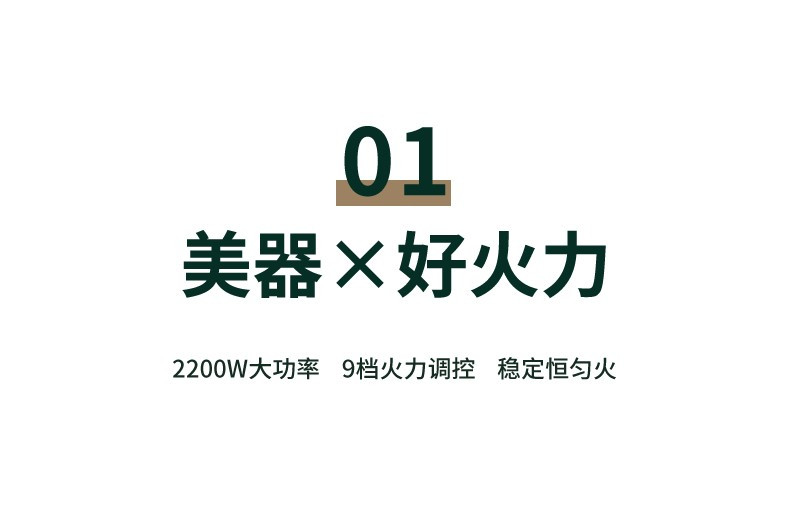 01

美器×好火力

2200W大功率 9档火力调控 稳定恒匀火